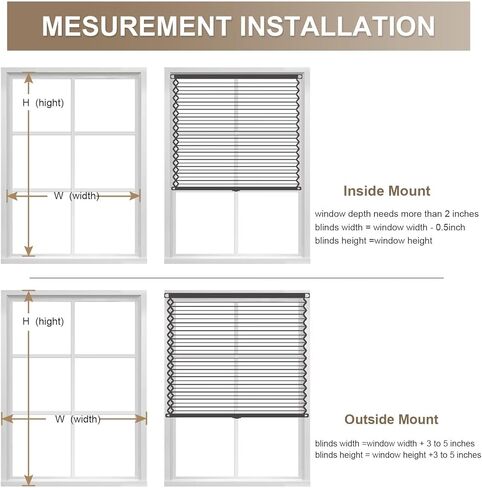 MESUREMENT INSTALLATION

H (hight)

W (width)

Inside Mount

window depth needs more than 2 inches
blinds width = window width - 0.5inch
blinds height =window height

H (hight)

W (width)

Outside Mount

blinds width =window width + 3 to 5 inches
blinds height = window height +3 to 5 inches